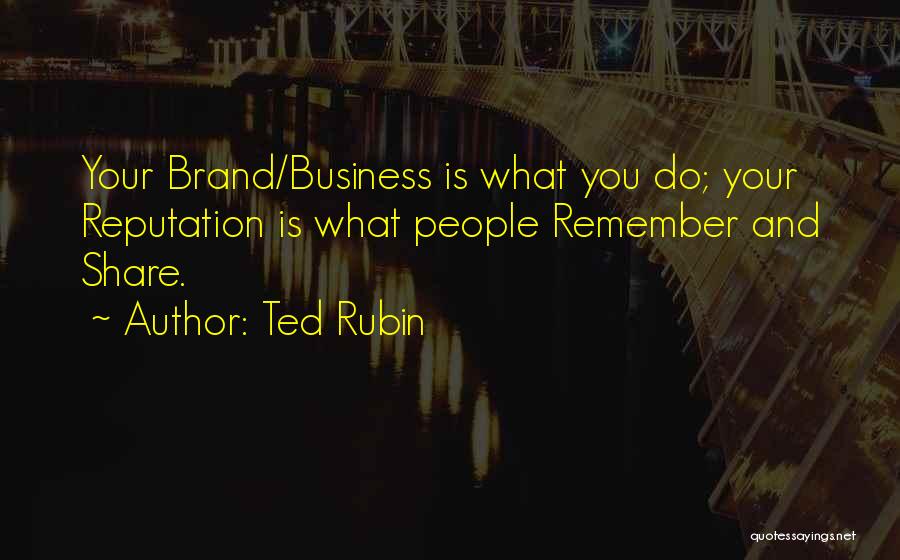 Your Brand/Business is what you do; your Reputation is what people Remember and Share.

~ Author: Ted Rubin

quotessayings.net